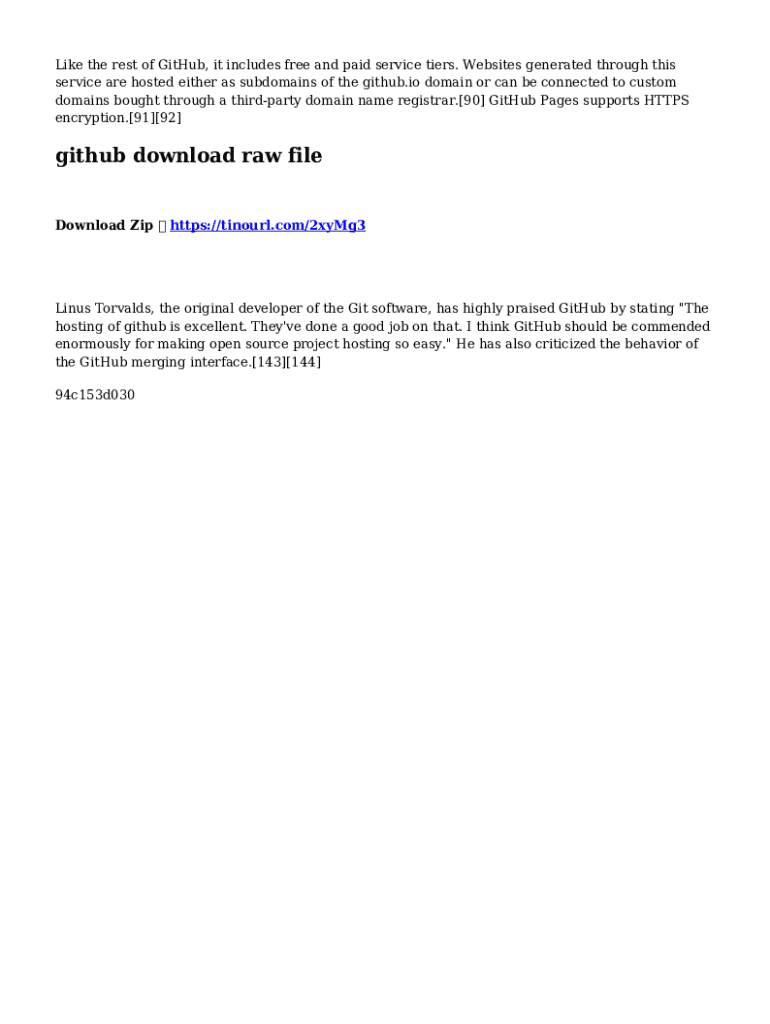 Like the rest of GitHub, it includes free and paid service tiers. Websites generated through this service are hosted either as subdomains of the github.io domain or can be connected to custom domains bought through a third-party domain name registrar.[90] GitHub Pages supports HTTPS encryption.[91][92]

github download raw file

Download Zip  https://tinourl.com/2xyMg3

Linus Torvalds, the original developer of the Git software, has highly praised GitHub by stating "The hosting of github is excellent. They've done a good job on that. I think GitHub should be commended enormously for making open source project hosting so easy." He has also criticized the behavior of the GitHub merging interface.[143][144]

94c153d030